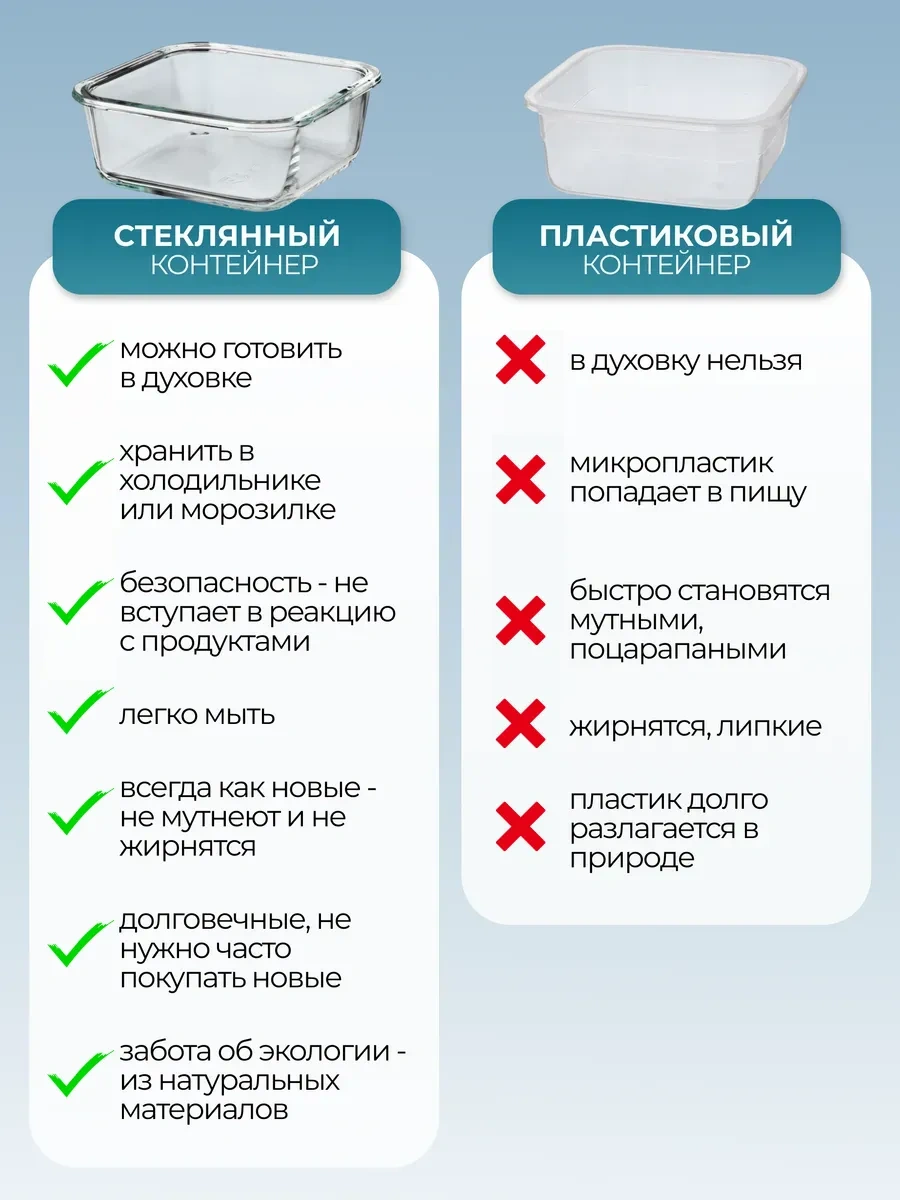 СТЕКЛЯННЫЙ
КОНТЕЙНЕР

можно готовить в духовке

хранить в холодильнике или морозилке

безопасность - не вступает в реакцию с продуктами

легко мыть

всегда как новые - не мутнеют и не жирнятся

долговечные, не нужно часто покупать новые

забота об экологии - из натуральных материалов

ПЛАСТИКОВЫЙ
КОНТЕЙНЕР

в духовку нельзя

микропластик попадает в пищу

быстро становятся мутными, поцарапаными

жирнятся, липкие

пластик долго разлагается в природе